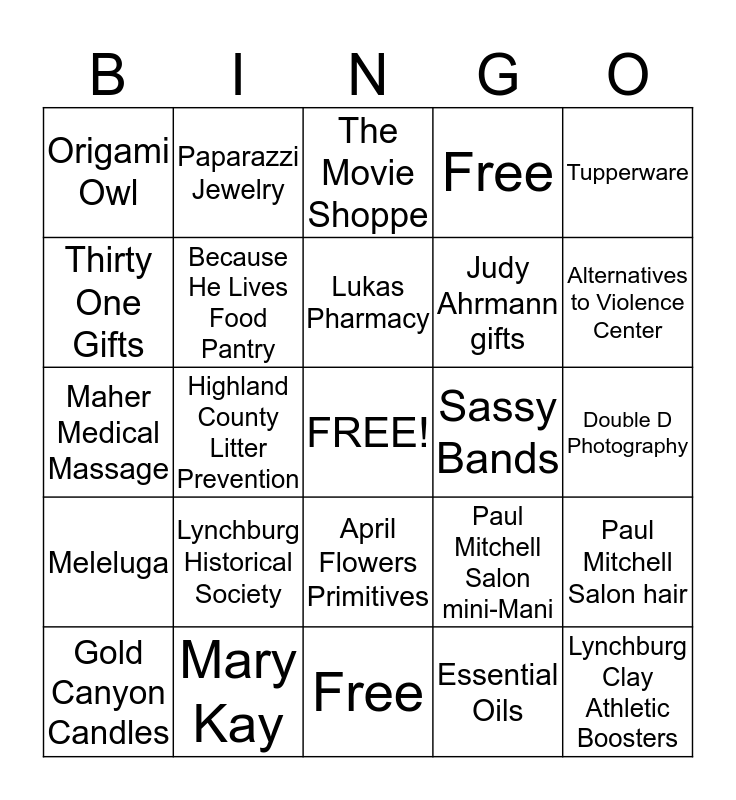 | B | I | N | G | O |
|---|---|---|---|---|
| Origami Owl | Paparazzi Jewelry | The Movie Shoppe | Free | Tupperware |
| Thirty One Gifts | Because He Lives Food Pantry | Lukas Pharmacy | Judy Ahrmann gifts | Alternatives to Violence Center |
| Maher Medical Massage | Highland County Litter Prevention | FREE! | Sassy Bands | Double D Photography |
| Meleluga | Lynchburg Historical Society | April Flowers Primitives | Paul Mitchell Salon mini-Mani | Paul Mitchell Salon hair |
| Gold Canyon Candles | Mary Kay | Free | Essential Oils | Lynchburg Clay Athletic Boosters |